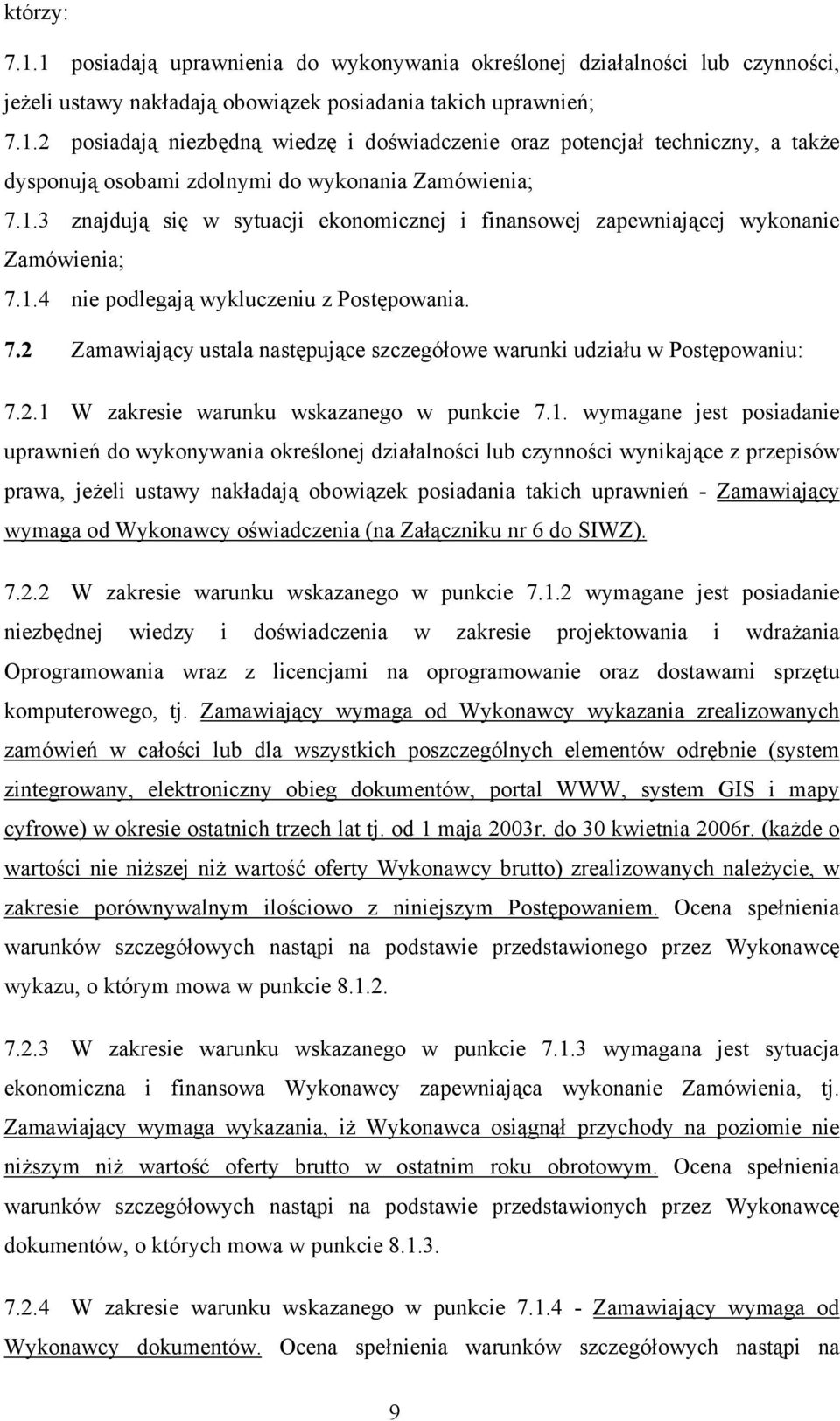 którzy:

7.1.1 posiadają uprawnienia do wykonywania określonej działalności lub czynności, jeżeli ustawy nakładają obowiązek posiadania takich uprawnień;

7.1.2 posiadają niezbędną wiedzę i doświadczenie oraz potencjał techniczny, a także dysponują osobami zdolnymi do wykonania Zamówienia;

7.1.3 znajdują się w sytuacji ekonomicznej i finansowej zapewniającej wykonanie Zamówienia;

7.1.4 nie podlegają wykluczeniu z Postępowania.

7.2 Zamawiający ustala następujące szczegółowe warunki udziału w Postępowaniu:

7.2.1 W zakresie warunku wskazanego w punkcie 7.1. wymagane jest posiadanie uprawnień do wykonywania określonej działalności lub czynności wynikające z przepisów prawa, jeżeli ustawy nakładają obowiązek posiadania takich uprawnień - Zamawiający wymaga od Wykonawcy oświadczenia (na Załączniku nr 6 do SIWZ).

7.2.2 W zakresie warunku wskazanego w punkcie 7.1.2 wymagane jest posiadanie niezbędnej wiedzy i doświadczenia w zakresie projektowania i wdrażania Oprogramowania wraz z licencjami na oprogramowanie oraz dostawami sprzętu komputerowego, tj. Zamawiający wymaga od Wykonawcy wykazania zrealizowanych zamówień w całości lub dla wszystkich poszczególnych elementów odrębnie (system zintegrowany, elektroniczny obieg dokumentów, portal WWW, system GIS i mapy cyfrowe) w okresie ostatnich trzech lat tj. od 1 maja 2003r. do 30 kwietnia 2006r. (każde o wartości nie niższej niż wartość oferty Wykonawcy brutto) zrealizowanych należycie, w zakresie porównywalnym ilościowo z niniejszym Postępowaniem. Ocena spełnienia warunków szczegółowych nastąpi na podstawie przedstawionego przez Wykonawcę wykazu, o którym mowa w punkcie 8.1.2.

7.2.3 W zakresie warunku wskazanego w punkcie 7.1.3 wymagana jest sytuacja ekonomiczna i finansowa Wykonawcy zapewniająca wykonanie Zamówienia, tj. Zamawiający wymaga wykazania, iż Wykonawca osiągnął przychody na poziomie nie niższym niż wartość oferty brutto w ostatnim roku obrotowym. Ocena spełnienia warunków szczegółowych nastąpi na podstawie przedstawionych przez Wykonawcę dokumentów, o których mowa w punkcie 8.1.3.

7.2.4 W zakresie warunku wskazanego w punkcie 7.1.4 - Zamawiający wymaga od Wykonawcy dokumentów. Ocena spełnienia warunków szczegółowych nastąpi na

9